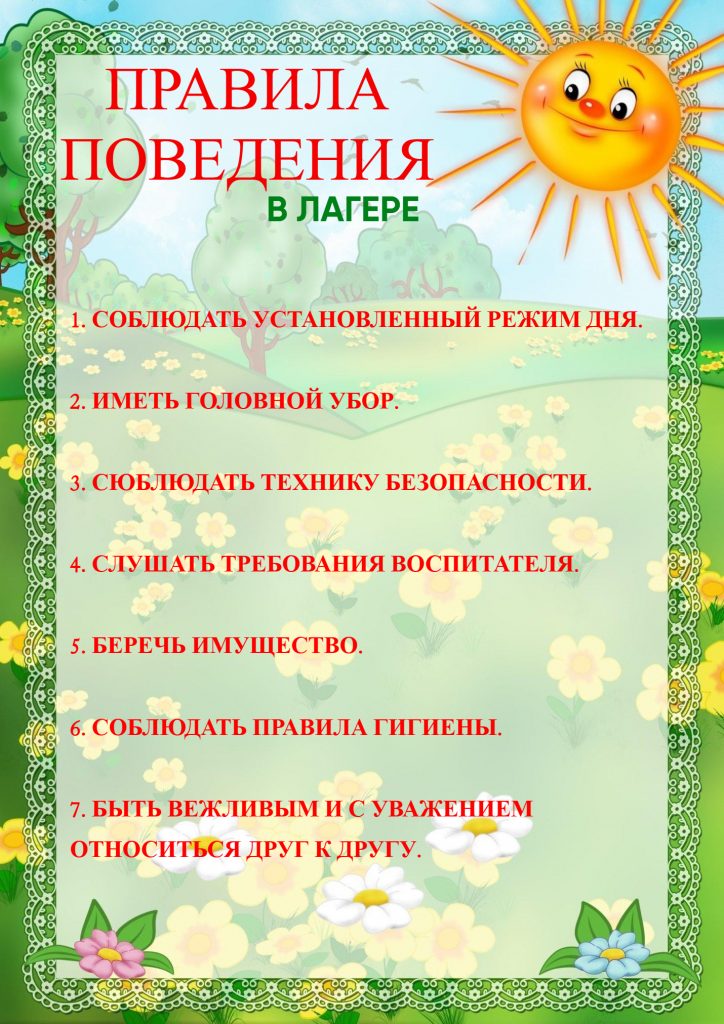 ПРАВИЛА ПОВЕДЕНИЯ
В ЛАГЕРЕ

1. СОБЛЮДАТЬ УСТАНОВЛЕННЫЙ РЕЖИМ ДНЯ.

2. ИМЕТЬ ГОЛОВНОЙ УБОР.

3. СЮБЛЮДАТЬ ТЕХНИКУ БЕЗОПАСНОСТИ.

4. СЛУШАТЬ ТРЕБОВАНИЯ ВОСПИТАТЕЛЯ.

5. БЕРЕЧЬ ИМУЩЕСТВО.

6. СОБЛЮДАТЬ ПРАВИЛА ГИГИЕНЫ.

7. БЫТЬ ВЕЖЛИВЫМ И С УВАЖЕНИЕМ ОТНОСИТЬСЯ ДРУГ К ДРУГУ.